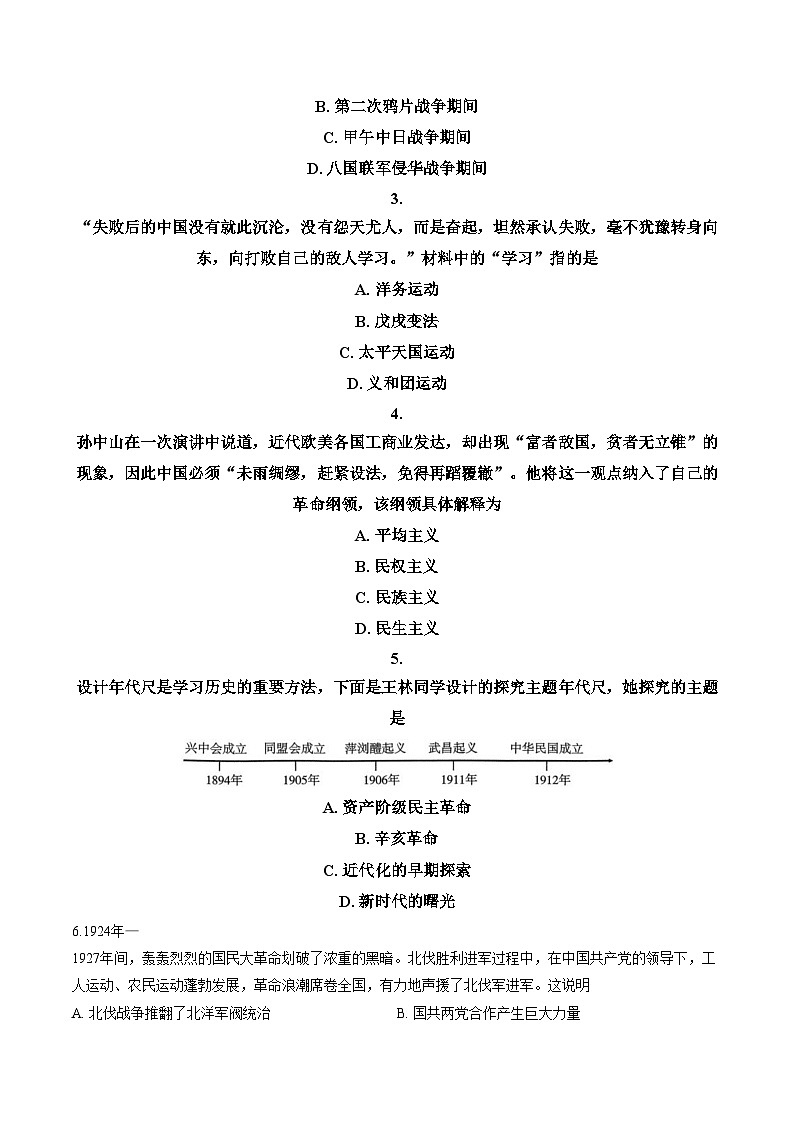 B. 第二次鸦片战争期间

C. 甲午中日战争期间

D. 八国联军侵华战争期间

3.

“失败后的中国没有就此沉沦，没有怨天尤人，而是奋起，坦然承认失败，毫不犹豫转身向东，向打败自己的敌人学习。”材料中的“学习”指的是

A. 洋务运动

B. 戊戌变法

C. 太平天国运动

D. 义和团运动

4.

孙中山在一次演讲中说道，近代欧美各国工商业发达，却出现“富者敌国，贫者无立锥”的现象，因此中国必须“未雨绸缪，赶紧设法，免得再蹈覆辙”。他将这一观点纳入了自己的革命纲领，该纲领具体解释为

A. 平均主义

B. 民权主义

C. 民族主义

D. 民生主义

5.

设计年代尺是学习历史的重要方法，下面是王林同学设计的探究主题年代尺，她探究的主题是

兴中会成立 同盟会成立 萍浏醴起义 武昌起义 中华民国成立

1894年 1905年 1906年 1911年 1912年

A. 资产阶级民主革命

B. 辛亥革命

C. 近代化的早期探索

D. 新时代的曙光

6.1924年—

1927年间，轰轰烈烈的国民大革命划破了浓重的黑暗。北伐胜利进军过程中，在中国共产党的领导下，工人运动、农民运动蓬勃发展，革命浪潮席卷全国，有力地声援了北伐军进军。这说明

A. 北伐战争推翻了北洋军阀统治

B. 国共两党合作产生巨大力量